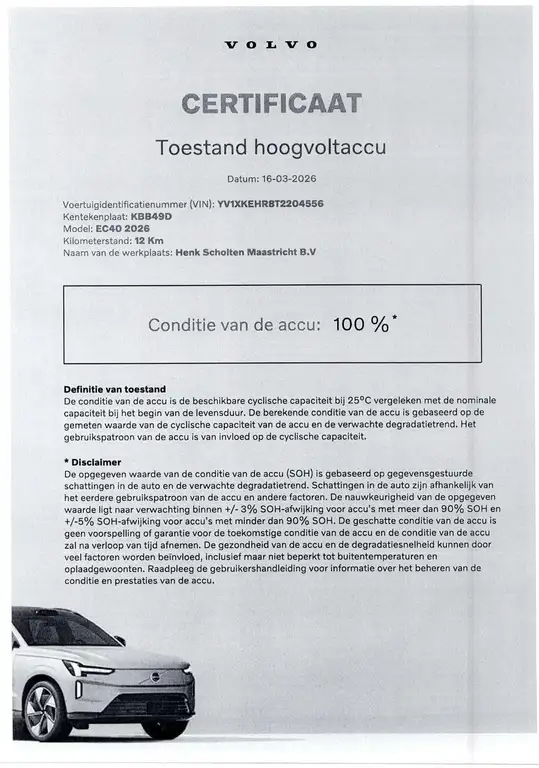 VOLVO

CERTIFICAAT

Toestand hoogvoltaccu

Datum: 16-03-2026

Voertuigidentificatienummer (VIN): YV1XKEHR8T2204556
Kentekenplaat: KBB49D
Model: EC40 2026
Kilometerstand: 12 Km
Naam van de werkplaats: Henk Scholten Maastricht B.V

Conditie van de accu: 100 %*

Definitie van toestand
De conditie van de accu is de beschikbare cyclische capaciteit bij 25°C vergeleken met de nominale capaciteit bij het begin van de levensduur. De berekende conditie van de accu is gebaseerd op de gemeten waarde van de cyclische capaciteit van de accu en de verwachte degradatietrend. Het gebruikspatroon van de accu is van invloed op de cyclische capaciteit.

* Disclaimer
De opgegeven waarde van de conditie van de accu (SOH) is gebaseerd op gegevensgestuurde schattingen in de auto en de verwachte degradatietrend. Schattingen in de auto zijn afhankelijk van het eerdere gebruikspatroon van de accu en andere factoren. De nauwkeurigheid van de opgegeven waarde ligt naar verwachting binnen +/- 3% SOH-afwijking voor accu's met meer dan 90% SOH en +/-5% SOH-afwijking voor accu's met minder dan 90% SOH. De geschatte conditie van de accu is geen voorspelling of garantie voor de toekomstige conditie van de accu en de conditie van de accu zal na verloop van tijd afnemen. De gezondheid van de accu en de degradatiesnelheid kunnen door veel factoren worden beïnvloed, inclusief maar niet beperkt tot buitentemperaturen en oplaadgewoonten. Raadpleeg de gebruikershandleiding voor informatie over het beheren van de conditie en prestaties van de accu.